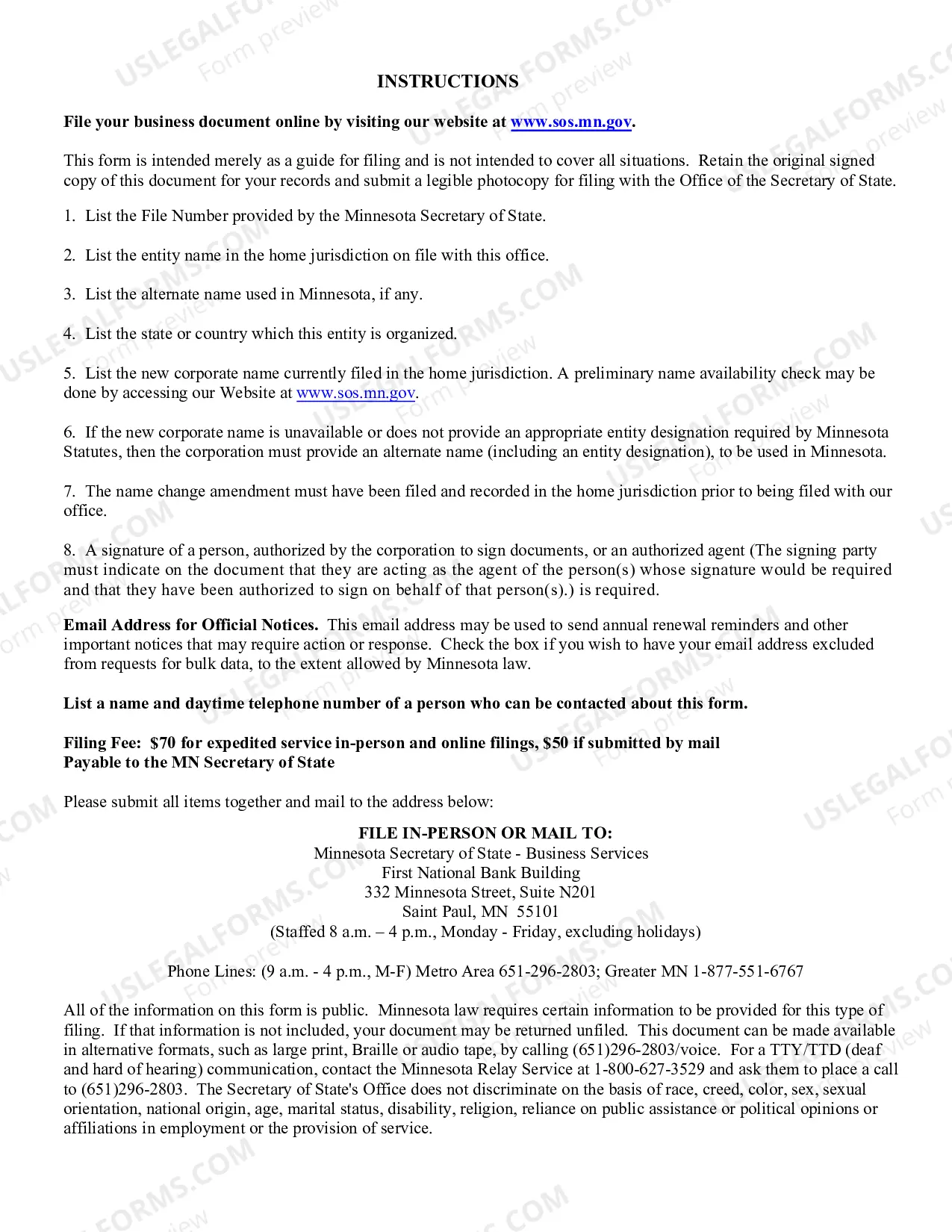 INSTRUCTIONS

File your business document online by visiting our website at www.sos.mn.gov.

This form is intended merely as a guide for filing and is not intended to cover all situations. Retain the original signed copy of this document for your records and submit a legible photocopy for filing with the Office of the Secretary of State.

1. List the File Number provided by the Minnesota Secretary of State.

2. List the entity name in the home jurisdiction on file with this office.

3. List the alternate name used in Minnesota, if any.

4. List the state or country which this entity is organized.

5. List the new corporate name currently filed in the home jurisdiction. A preliminary name availability check may be done by accessing our Website at www.sos.mn.gov.

6. If the new corporate name is unavailable or does not provide an appropriate entity designation required by Minnesota Statutes, then the corporation must provide an alternate name (including an entity designation), to be used in Minnesota.

7. The name change amendment must have been filed and recorded in the home jurisdiction prior to being filed with our office.

8. A signature of a person, authorized by the corporation to sign documents, or an authorized agent (The signing party must indicate on the document that they are acting as the agent of the person(s) whose signature would be required and that they have been authorized to sign on behalf of that person(s).) is required.

Email Address for Official Notices. This email address may be used to send annual renewal reminders and other important notices that may require action or response. Check the box if you wish to have your email address excluded from requests for bulk data, to the extent allowed by Minnesota law.

List a name and daytime telephone number of a person who can be contacted about this form.

Filing Fee: $70 for expedited service in-person and online filings, $50 if submitted by mail
Payable to the MN Secretary of State

Please submit all items together and mail to the address below:

FILE IN-PERSON OR MAIL TO:
Minnesota Secretary of State - Business Services
First National Bank Building
332 Minnesota Street, Suite N201
Saint Paul, MN 55101
(Staffed 8 a.m. – 4 p.m., Monday - Friday, excluding holidays)

Phone Lines: (9 a.m. - 4 p.m., M-F) Metro Area 651-296-2803; Greater MN 1-877-551-6767

All of the information on this form is public. Minnesota law requires certain information to be provided for this type of filing. If that information is not included, your document may be returned unfiled. This document can be made available in alternative formats, such as large print, Braille or audio tape, by calling (651)296-2803/voice. For a TTY/TTD (deaf and hard of hearing) communication, contact the Minnesota Relay Service at 1-800-627-3529 and ask them to place a call to (651)296-2803. The Secretary of State's Office does not discriminate on the basis of race, creed, color, sex, sexual orientation, national origin, age, marital status, disability, religion, reliance on public assistance or political opinions or affiliations in employment or the provision of service.

USLEGALFORMS.COM Form preview